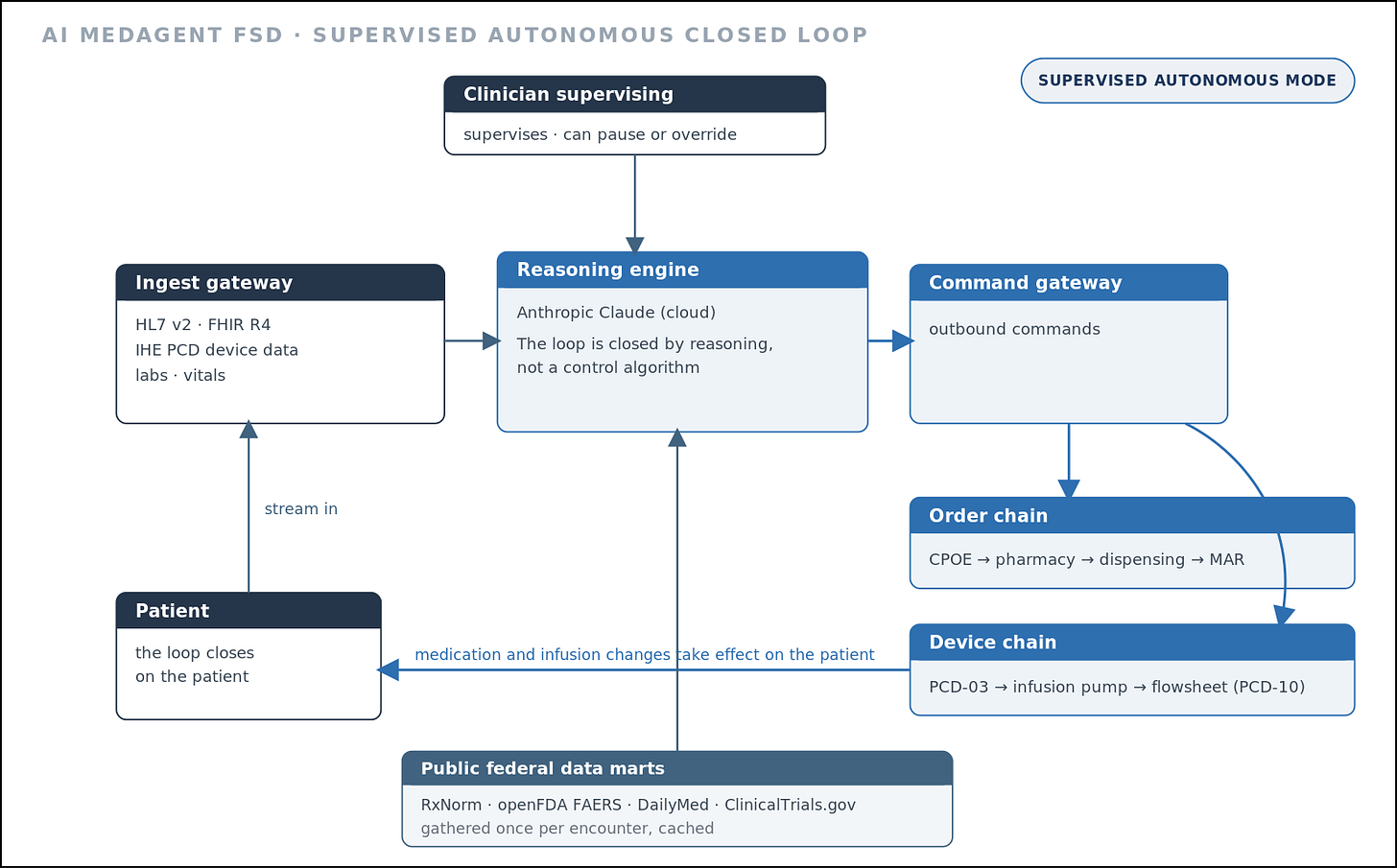 AI MEDAGENT FSD · SUPERVISED AUTONOMOUS CLOSED LOOP

SUPERVISED AUTONOMOUS MODE

Clinician supervising

supervises · can pause or override

Ingest gateway

HL7 v2 · FHIR R4
IHE PCD device data
labs · vitals

Reasoning engine

Anthropic Claude (cloud)

The loop is closed by reasoning, not a control algorithm

Command gateway

outbound commands

stream in

Order chain

CPOE → pharmacy → dispensing → MAR

Patient

the loop closes on the patient

medication and infusion changes take effect on the patient

Device chain

PCD-03 → infusion pump → flowsheet (PCD-10)

Public federal data marts

RxNorm · openFDA FAERS · DailyMed · ClinicalTrials.gov
gathered once per encounter, cached